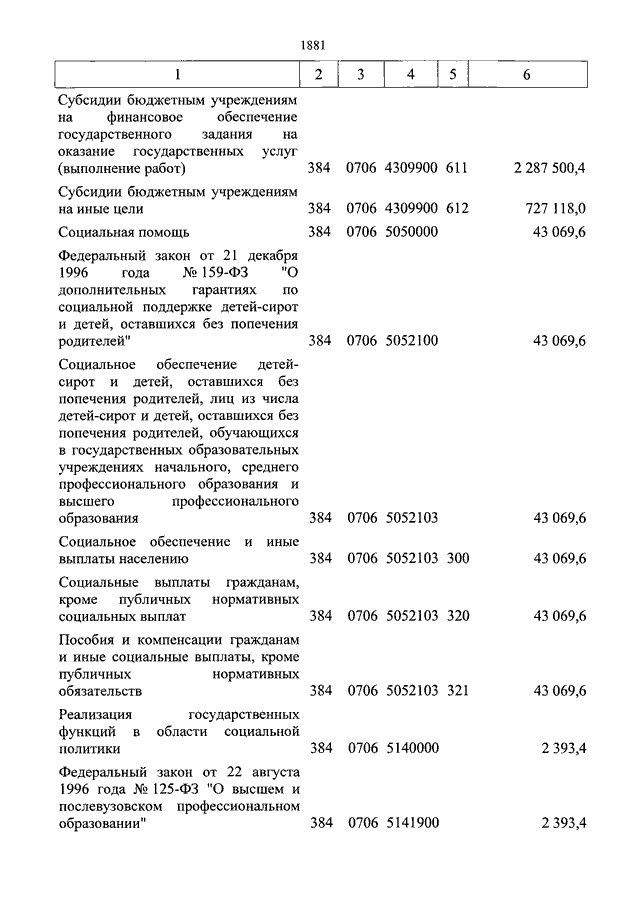 1881

| 1 | 2 | 3 | 4 | 5 | 6 |
|---|---|---|---|---|---|
| Субсидии бюджетным учреждениям на финансовое обеспечение государственного задания на оказание государственных услуг (выполнение работ) | 384 | 0706 | 4309900 | 611 | 2 287 500,4 |
| Субсидии бюджетным учреждениям на иные цели | 384 | 0706 | 4309900 | 612 | 727 118,0 |
| Социальная помощь | 384 | 0706 | 5050000 | | 43 069,6 |
| Федеральный закон от 21 декабря 1996 года № 159-ФЗ "О дополнительных гарантиях по социальной поддержке детей-сирот и детей, оставшихся без попечения родителей" | 384 | 0706 | 5052100 | | 43 069,6 |
| Социальное обеспечение детей-сирот и детей, оставшихся без попечения родителей, лиц из числа детей-сирот и детей, оставшихся без попечения родителей, обучающихся в государственных образовательных учреждениях начального, среднего профессионального образования и высшего профессионального образования | 384 | 0706 | 5052103 | | 43 069,6 |
| Социальное обеспечение и иные выплаты населению | 384 | 0706 | 5052103 | 300 | 43 069,6 |
| Социальные выплаты гражданам, кроме публичных нормативных социальных выплат | 384 | 0706 | 5052103 | 320 | 43 069,6 |
| Пособия и компенсации гражданам и иные социальные выплаты, кроме публичных нормативных обязательств | 384 | 0706 | 5052103 | 321 | 43 069,6 |
| Реализация государственных функций в области социальной политики | 384 | 0706 | 5140000 | | 2 393,4 |
| Федеральный закон от 22 августа 1996 года № 125-ФЗ "О высшем и послевузовском профессиональном образовании" | 384 | 0706 | 5141900 | | 2 393,4 |